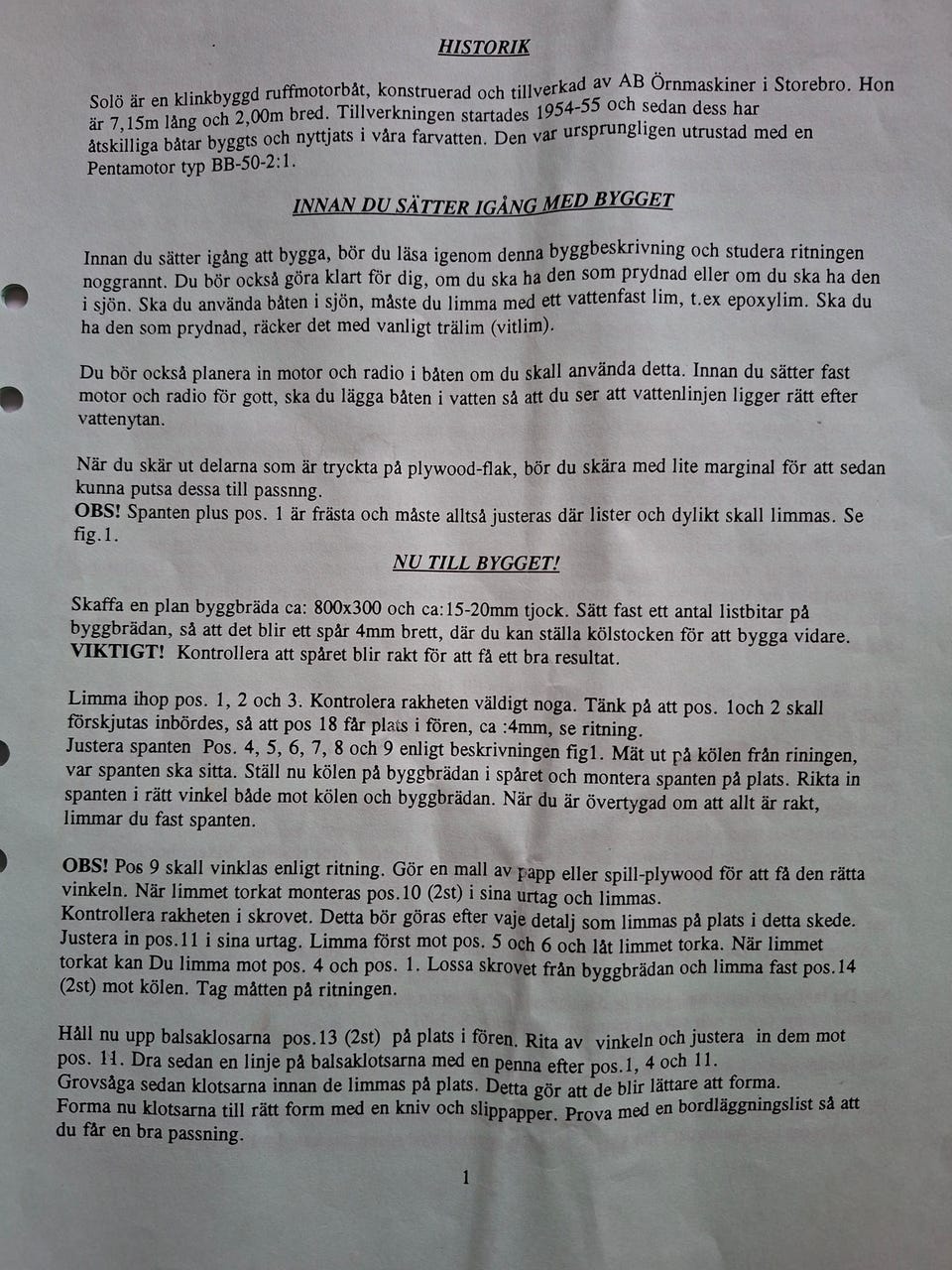 HISTORIK

Solö är en klinkbyggd ruffmotorbåt, konstruerad och tillverkad av AB Örnmaskiner i Storebro. Hon är 7,15m lång och 2,00m bred. Tillverkningen startades 1954-55 och sedan dess har åtskilliga båtar byggts och nyttjats i våra farvatten. Den var ursprungligen utrustad med en Pentamotor typ BB-50-2:1.

INNAN DU SÄTTER IGÅNG MED BYGGET

Innan du sätter igång att bygga, bör du läsa igenom denna byggbeskrivning och studera ritningen noggrannt. Du bör också göra klart för dig, om du ska ha den som prydnad eller om du ska ha den i sjön. Ska du använda båten i sjön, måste du limma med ett vattenfast lim, t.ex epoxylim. Ska du ha den som prydnad, räcker det med vanligt trälim (vitlim).

Du bör också planera in motor och radio i båten om du skall använda detta. Innan du sätter fast motor och radio för gott, ska du lägga båten i vatten så att du ser att vattenlinjen ligger rätt efter vattenytan.

När du skär ut delarna som är tryckta på plywood-flak, bör du skära med lite marginal för att sedan kunna putsa dessa till passnng.
OBS! Spanten plus pos. 1 är frästa och måste alltså justeras där lister och dylikt skall limmas. Se fig.1.

NU TILL BYGGET!

Skaffa en plan byggbräda ca: 800x300 och ca:15-20mm tjock. Sätt fast ett antal listbitar på byggbrädan, så att det blir ett spår 4mm brett, där du kan ställa kölstocken för att bygga vidare.
VIKTIGT! Kontrollera att spåret blir rakt för att få ett bra resultat.

Limma ihop pos. 1, 2 och 3. Kontrolera rakheten väldigt noga. Tänk på att pos. 1och 2 skall förskjutas inbördes, så att pos 18 får plats i fören, ca :4mm, se ritning.
Justera spanten Pos. 4, 5, 6, 7, 8 och 9 enligt beskrivningen fig1. Mät ut på kölen från riningen, var spanten ska sitta. Ställ nu kölen på byggbrädan i spåret och montera spanten på plats. Rikta in spanten i rätt vinkel både mot kölen och byggbrädan. När du är övertygad om att allt är rakt, limmar du fast spanten.

OBS! Pos 9 skall vinklas enligt ritning. Gör en mall av papp eller spill-plywood för att få den rätta vinkeln. När limmet torkat monteras pos.10 (2st) i sina urtag och limmas.
Kontrollera rakheten i skrovet. Detta bör göras efter vaje detalj som limmas på plats i detta skede. Justera in pos.11 i sina urtag. Limma först mot pos. 5 och 6 och låt limmet torka. När limmet torkat kan Du limma mot pos. 4 och pos. 1. Lossa skrovet från byggbrädan och limma fast pos.14 (2st) mot kölen. Tag måtten på ritningen.

Håll nu upp balsaklosarna pos.13 (2st) på plats i fören. Rita av vinkeln och justera in dem mot pos. 11. Dra sedan en linje på balsaklotsarna med en penna efter pos.1, 4 och 11.
Grovsåga sedan klotsarna innan de limmas på plats. Detta gör att de blir lättare att forma.
Forma nu klotsarna till rätt form med en kniv och slippapper. Prova med en bordläggningslist så att du får en bra passning.

1